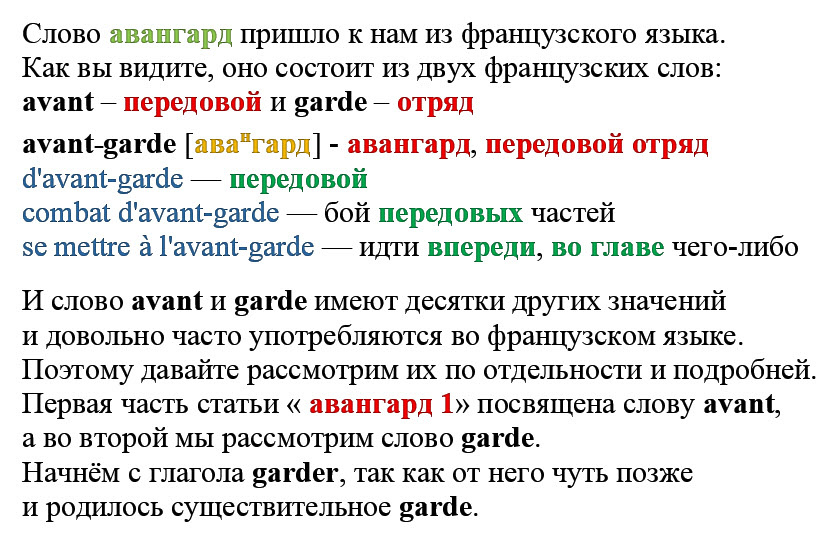 Слово авангард пришло к нам из французского языка.
Как вы видите, оно состоит из двух французских слов:
avant – передовой и garde – отряд

avant-garde [ава$^н$гард] - авангард, передовой отряд
d'avant-garde — передовой
combat d'avant-garde — бой передовых частей
se mettre à l'avant-garde — идти впереди, во главе чего-либо

И слово avant и garde имеют десятки других значений и довольно часто употребляются во французском языке.
Поэтому давайте рассмотрим их по отдельности и подробней.
Первая часть статьи « авангард 1» посвящена слову avant,
а во второй мы рассмотрим слово garde.
Начнём с глагола garder, так как от него чуть позже
и родилось существительное garde.